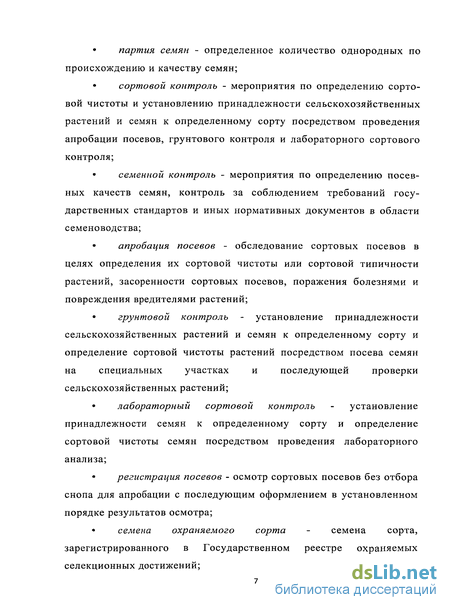 • партия семян - определенное количество однородных по происхождению и качеству семян;

• сортовой контроль - мероприятия по определению сортовой чистоты и установлению принадлежности сельскохозяйственных растений и семян к определенному сорту посредством проведения апробации посевов, грунтового контроля и лабораторного сортового контроля;

• семенной контроль - мероприятия по определению посевных качеств семян, контроль за соблюдением требований государственных стандартов и иных нормативных документов в области семеноводства;

• апробация посевов - обследование сортовых посевов в целях определения их сортовой чистоты или сортовой типичности растений, засоренности сортовых посевов, поражения болезнями и повреждения вредителями растений;

• грунтовой контроль - установление принадлежности сельскохозяйственных растений и семян к определенному сорту и определение сортовой чистоты растений посредством посева семян на специальных участках и последующей проверки сельскохозяйственных растений;

• лабораторный сортовой контроль - установление принадлежности семян к определенному сорту и определение сортовой чистоты семян посредством проведения лабораторного анализа;

• регистрация посевов - осмотр сортовых посевов без отбора снопа для апробации с последующим оформлением в установленном порядке результатов осмотра;

• семена охраняемого сорта - семена сорта, зарегистрированного в Государственном реестре охраняемых селекционных достижений;

7

dsLib.net
библиотека диссертаций